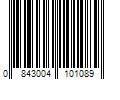 0 843004 101089